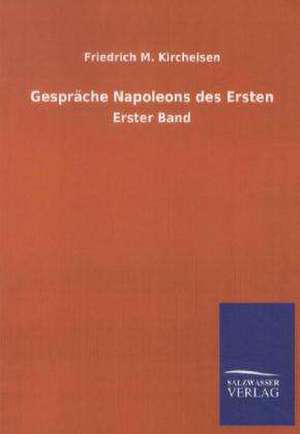 Friedrich M. Kircheisen

Gespräche Napoleons des Ersten

Erster Band

SALZWASSER
VERLAG